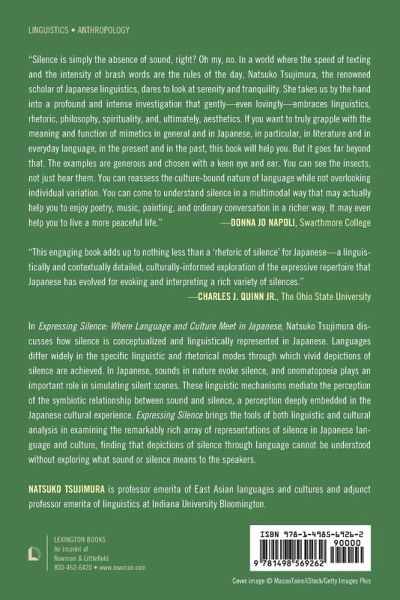 LINGUISTICS • ANTHROPOLOGY

"Silence is simply the absence of sound, right? Oh my, no. In a world where the speed of texting and the intensity of brash words are the rules of the day, Natsuko Tsujimura, the renowned scholar of Japanese linguistics, dares to look at serenity and tranquility. She takes us by the hand into a profound and intense investigation that gently—even lovingly—embraces linguistics, rhetoric, philosophy, spirituality, and, ultimately, aesthetics. If you want to truly grapple with the meaning and function of mimetics in general and in Japanese, in particular, in literature and in everyday language, in the present and in the past, this book will help you. But it goes far beyond that. The examples are generous and chosen with a keen eye and ear. You can see the insects, not just hear them. You can reassess the culture-bound nature of language while not overlooking individual variation. You can come to understand silence in a multimodal way that may actually help you to enjoy poetry, music, painting, and ordinary conversation in a richer way. It may even help you to live a more peaceful life."
—DONNA JO NAPOLI, Swarthmore College

"This engaging book adds up to nothing less than a 'rhetoric of silence' for Japanese—a linguistically and contextually detailed, culturally-informed exploration of the expressive repertoire that Japanese has evolved for evoking and interpreting a rich variety of silences."
—CHARLES J. QUINN JR., The Ohio State University

In Expressing Silence: Where Language and Culture Meet in Japanese, Natsuko Tsujimura discusses how silence is conceptualized and linguistically represented in Japanese. Languages differ widely in the specific linguistic and rhetorical modes through which vivid depictions of silence are achieved. In Japanese, sounds in nature evoke silence, and onomatopoeia plays an important role in simulating silent scenes. These linguistic mechanisms mediate the perception of the symbiotic relationship between sound and silence, a perception deeply embedded in the Japanese cultural experience. Expressing Silence brings the tools of both linguistic and cultural analysis in examining the remarkably rich array of representations of silence in Japanese language and culture, finding that depictions of silence through language cannot be understood without exploring what sound or silence means to the speakers.

NATSUKO TSUJIMURA is professor emerita of East Asian languages and cultures and adjunct professor emerita of linguistics at Indiana University Bloomington.

LEXINGTON BOOKS
An imprint of
Rowman & Littlefield
800-462-6420 • www.rowman.com

ISBN 978-1-4985-6926-2
90000
9 781498 569262

Cover image © MasaoTaira/iStock/Getty Images Plus